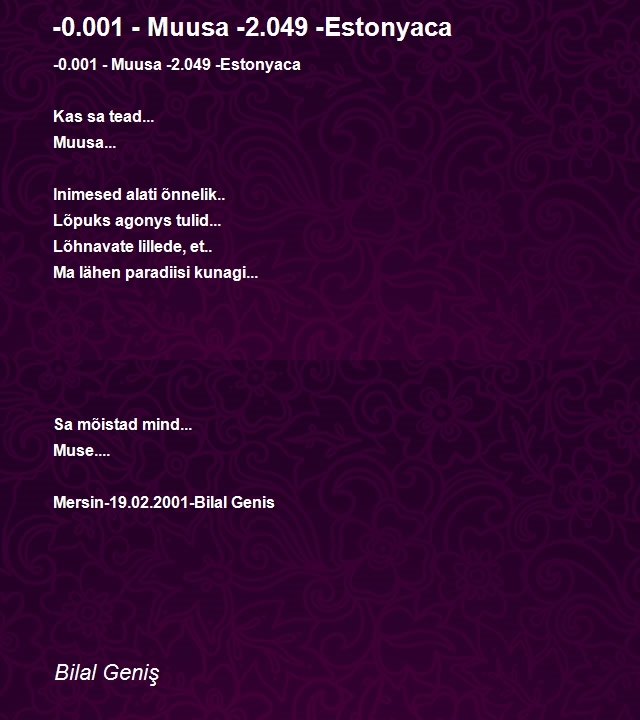 -0.001 - Muusa -2.049 -Estonyaca

-0.001 - Muusa -2.049 -Estonyaca

Kas sa tead...
Muusa...

Inimesed alati õnnelik..
Lõpuks agonys tulid...
Lõhnavate lillede, et..
Ma lähen paradiisi kunagi...

Sa mõistad mind...
Muse....

Mersin-19.02.2001-Bilal Genis

Bilal Geniş